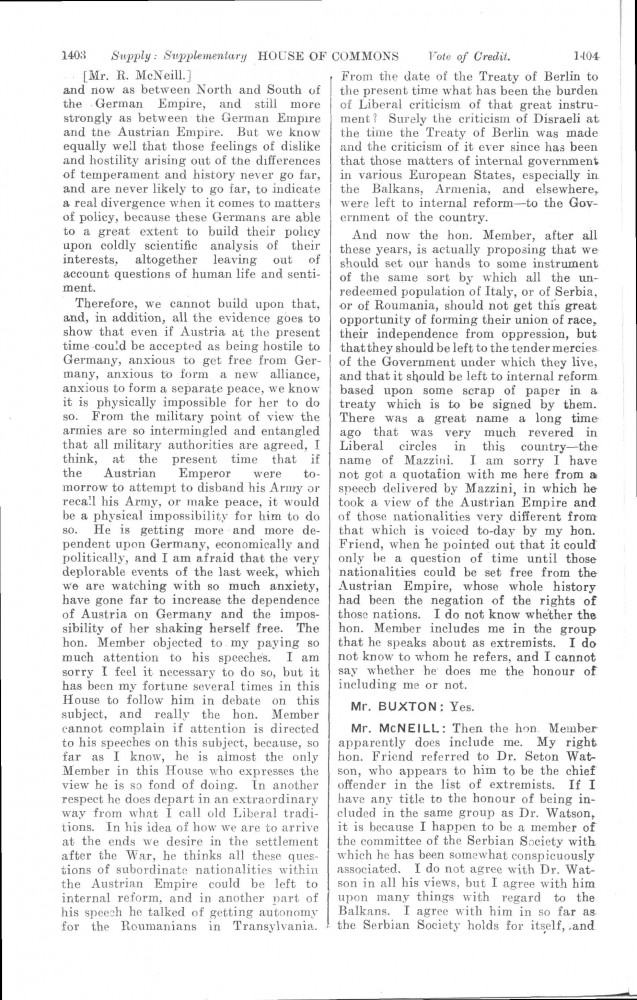 1403 Supply: Supplementary HOUSE OF COMMONS Vote of Credit. 1404

[Mr. R. McNeill.]
and now as between North and South of the German Empire, and still more strongly as between the German Empire and the Austrian Empire. But we know equally well that those feelings of dislike and hostility arising out of the differences of temperament and history never go far, and are never likely to go far, to indicate a real divergence when it comes to matters of policy, because these Germans are able to a great extent to build their policy upon coldly scientific analysis of their interests, altogether leaving out of account questions of human life and sentiment.

Therefore, we cannot build upon that, and, in addition, all the evidence goes to show that even if Austria at the present time could be accepted as being hostile to Germany, anxious to get free from Germany, anxious to form a new alliance, anxious to form a separate peace, we know it is physically impossible for her to do so. From the military point of view the armies are so intermingled and entangled that all military authorities are agreed, I think, at the present time that if the Austrian Emperor were to-morrow to attempt to disband his Army or recall his Army, or make peace, it would be a physical impossibility for him to do so. He is getting more and more dependent upon Germany, economically and politically, and I am afraid that the very deplorable events of the last week, which we are watching with so much anxiety, have gone far to increase the dependence of Austria on Germany and the impossibility of her shaking herself free. The hon. Member objected to my paying so much attention to his speeches. I am sorry I feel it necessary to do so, but it has been my fortune several times in this House to follow him in debate on this subject, and really the hon. Member cannot complain if attention is directed to his speeches on this subject, because, so far as I know, he is almost the only Member in this House who expresses the view he is so fond of doing. In another respect he does depart in an extraordinary way from what I call old Liberal traditions. In his idea of how we are to arrive at the ends we desire in the settlement after the War, he thinks all these questions of subordinate nationalities within the Austrian Empire could be left to internal reform, and in another part of his speech he talked of getting autonomy for the Roumanians in Transylvania. From the date of the Treaty of Berlin to the present time what has been the burden of Liberal criticism of that great instrument? Surely the criticism of Disraeli at the time the Treaty of Berlin was made and the criticism of it ever since has been that those matters of internal government in various European States, especially in the Balkans, Armenia, and elsewhere, were left to internal reform—to the Government of the country.

And now the hon. Member, after all these years, is actually proposing that we should set our hands to some instrument of the same sort by which all the unredeemed population of Italy, or of Serbia, or of Roumania, should not get this great opportunity of forming their union of race, their independence from oppression, but that they should be left to the tender mercies of the Government under which they live, and that it should be left to internal reform based upon some scrap of paper in a treaty which is to be signed by them. There was a great name a long time ago that was very much revered in Liberal circles in this country—the name of Mazzini. I am sorry I have not got a quotation with me here from a speech delivered by Mazzini, in which he took a view of the Austrian Empire and of those nationalities very different from that which is voiced to-day by my hon. Friend, when he pointed out that it could only be a question of time until those nationalities could be set free from the Austrian Empire, whose whole history had been the negation of the rights of those nations. I do not know whether the hon. Member includes me in the group that he speaks about as extremists. I do not know to whom he refers, and I cannot say whether he does me the honour of including me or not.

Mr. BUXTON: Yes.

Mr. McNEILL: Then the hon. Member apparently does include me. My right hon. Friend referred to Dr. Seton Watson, who appears to him to be the chief offender in the list of extremists. If I have any title to the honour of being included in the same group as Dr. Watson, it is because I happen to be a member of the committee of the Serbian Society with which he has been somewhat conspicuously associated. I do not agree with Dr. Watson in all his views, but I agree with him upon many things with regard to the Balkans. I agree with him in so far as the Serbian Society holds for itself, and